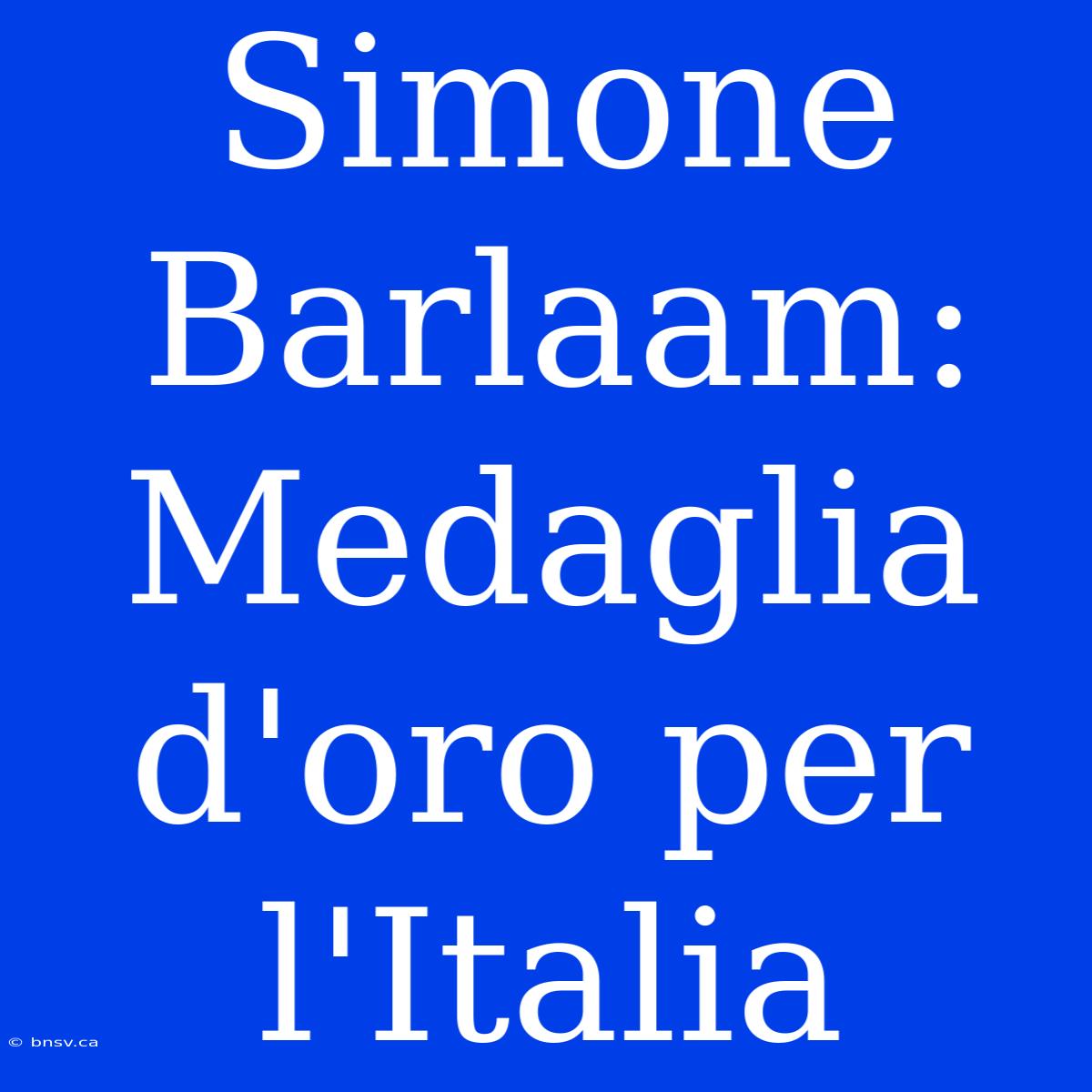 Simone Barlaam: Medaglia d'oro per l'Italia

© bnsv.ca